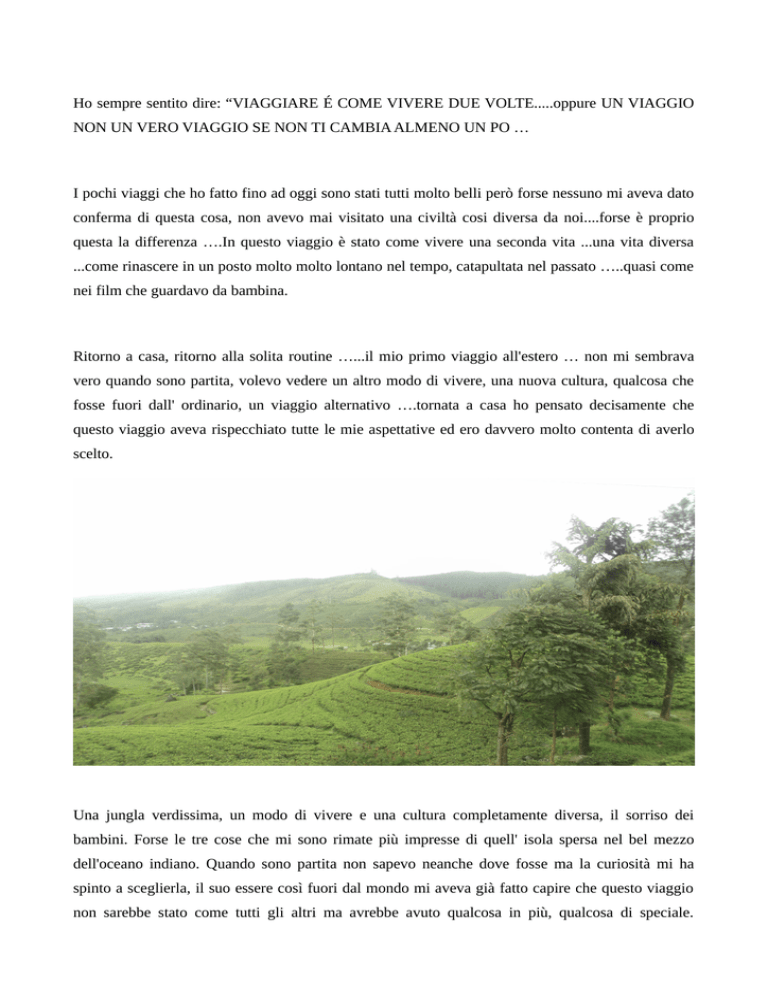 Ho sempre sentito dire: “VIAGGIARE É COME VIVERE DUE VOLTE.....oppure UN VIAGGIO NON UN VERO VIAGGIO SE NON TI CAMBIA ALMENO UN PO …

I pochi viaggi che ho fatto fino ad oggi sono stati tutti molto belli però forse nessuno mi aveva dato conferma di questa cosa, non avevo mai visitato una civiltà cosi diversa da noi....forse è proprio questa la differenza ….In questo viaggio è stato come vivere una seconda vita ...una vita diversa ...come rinascere in un posto molto molto lontano nel tempo, catapultata nel passato …..quasi come nei film che guardavo da bambina.

Ritorno a casa, ritorno alla solita routine …...il mio primo viaggio all'estero … non mi sembrava vero quando sono partita, volevo vedere un altro modo di vivere, una nuova cultura, qualcosa che fosse fuori dall' ordinario, un viaggio alternativo ….tornata a casa ho pensato decisamente che questo viaggio aveva rispecchiato tutte le mie aspettative ed ero davvero molto contenta di averlo scelto.

Una jungla verdissima, un modo di vivere e una cultura completamente diversa, il sorriso dei bambini. Forse le tre cose che mi sono rimate più impresse di quell' isola spersa nel bel mezzo dell'oceano indiano. Quando sono partita non sapevo neanche dove fosse ma la curiosità mi ha spinto a sceglierla, il suo essere così fuori dal mondo mi aveva già fatto capire che questo viaggio non sarebbe stato come tutti gli altri ma avrebbe avuto qualcosa in più, qualcosa di speciale.